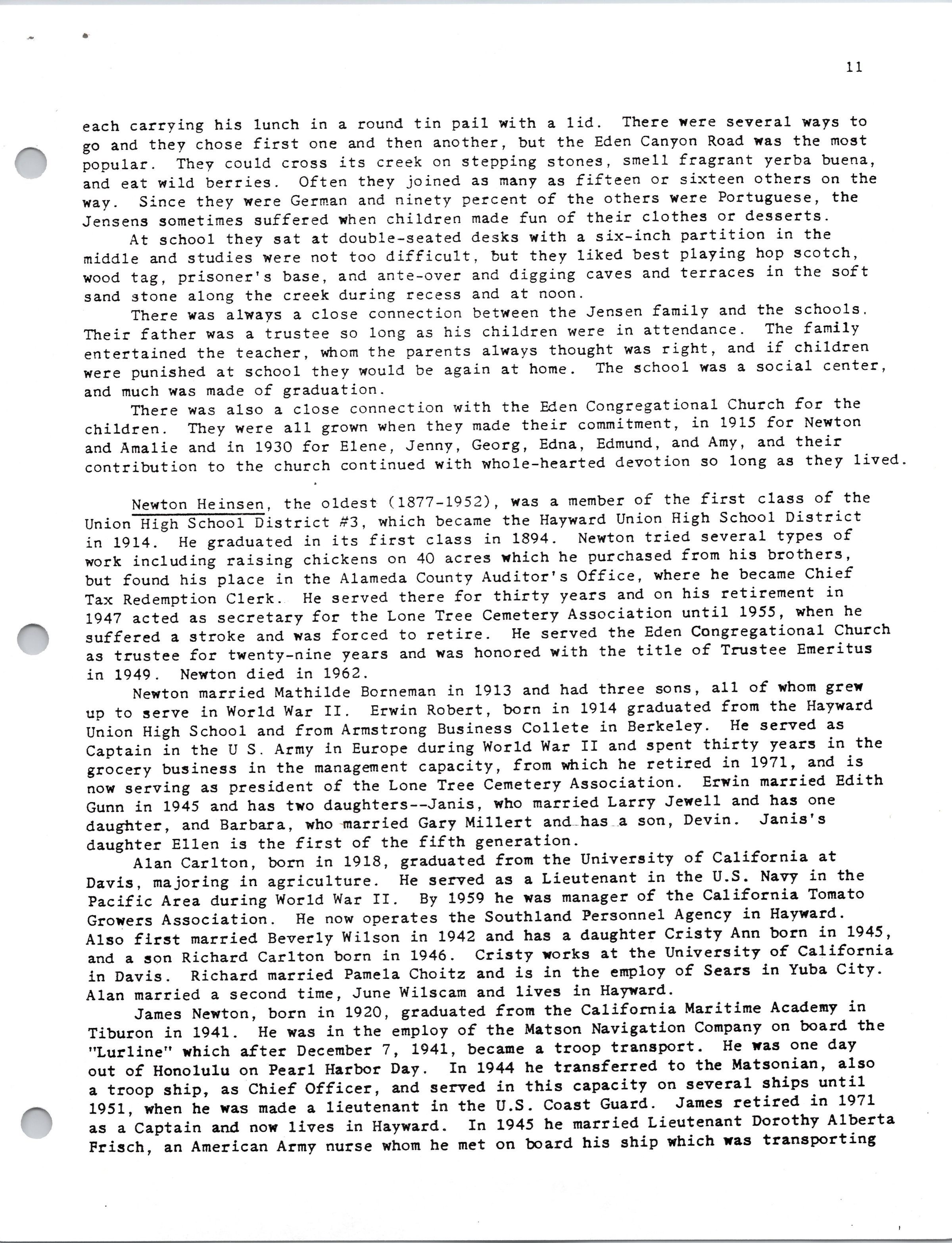 11

each carrying his lunch in a round tin pail with a lid. There were several ways to go and they chose first one and then another, but the Eden Canyon Road was the most popular. They could cross its creek on stepping stones, smell fragrant yerba buena, and eat wild berries. Often they joined as many as fifteen or sixteen others on the way. Since they were German and ninety percent of the others were Portuguese, the Jensens sometimes suffered when children made fun of their clothes or desserts.

At school they sat at double-seated desks with a six-inch partition in the middle and studies were not too difficult, but they liked best playing hop scotch, wood tag, prisoner's base, and ante-over and digging caves and terraces in the soft sand stone along the creek during recess and at noon.

There was always a close connection between the Jensen family and the schools. Their father was a trustee so long as his children were in attendance. The family entertained the teacher, whom the parents always thought was right, and if children were punished at school they would be again at home. The school was a social center, and much was made of graduation.

There was also a close connection with the Eden Congregational Church for the children. They were all grown when they made their commitment, in 1915 for Newton and Amalie and in 1930 for Elene, Jenny, Georg, Edna, Edmund, and Amy, and their contribution to the church continued with whole-hearted devotion so long as they lived.

Newton Heinsen, the oldest (1877-1952), was a member of the first class of the Union High School District #3, which became the Hayward Union High School District in 1914. He graduated in its first class in 1894. Newton tried several types of work including raising chickens on 40 acres which he purchased from his brothers, but found his place in the Alameda County Auditor's Office, where he became Chief Tax Redemption Clerk. He served there for thirty years and on his retirement in 1947 acted as secretary for the Lone Tree Cemetery Association until 1955, when he suffered a stroke and was forced to retire. He served the Eden Congregational Church as trustee for twenty-nine years and was honored with the title of Trustee Emeritus in 1949. Newton died in 1962.

Newton married Mathilde Borneman in 1913 and had three sons, all of whom grew up to serve in World War II. Erwin Robert, born in 1914 graduated from the Hayward Union High School and from Armstrong Business Collete in Berkeley. He served as Captain in the U S. Army in Europe during World War II and spent thirty years in the grocery business in the management capacity, from which he retired in 1971, and is now serving as president of the Lone Tree Cemetery Association. Erwin married Edith Gunn in 1945 and has two daughters--Janis, who married Larry Jewell and has one daughter, and Barbara, who married Gary Millert and has a son, Devin. Janis's daughter Ellen is the first of the fifth generation.

Alan Carlton, born in 1918, graduated from the University of California at Davis, majoring in agriculture. He served as a Lieutenant in the U.S. Navy in the Pacific Area during World War II. By 1959 he was manager of the California Tomato Growers Association. He now operates the Southland Personnel Agency in Hayward. Also first married Beverly Wilson in 1942 and has a daughter Cristy Ann born in 1945, and a son Richard Carlton born in 1946. Cristy works at the University of California in Davis. Richard married Pamela Choitz and is in the employ of Sears in Yuba City. Alan married a second time, June Wilscam and lives in Hayward.

James Newton, born in 1920, graduated from the California Maritime Academy in Tiburon in 1941. He was in the employ of the Matson Navigation Company on board the "Lurline" which after December 7, 1941, became a troop transport. He was one day out of Honolulu on Pearl Harbor Day. In 1944 he transferred to the Matsonian, also a troop ship, as Chief Officer, and served in this capacity on several ships until 1951, when he was made a lieutenant in the U.S. Coast Guard. James retired in 1971 as a Captain and now lives in Hayward. In 1945 he married Lieutenant Dorothy Alberta Frisch, an American Army nurse whom he met on board his ship which was transporting